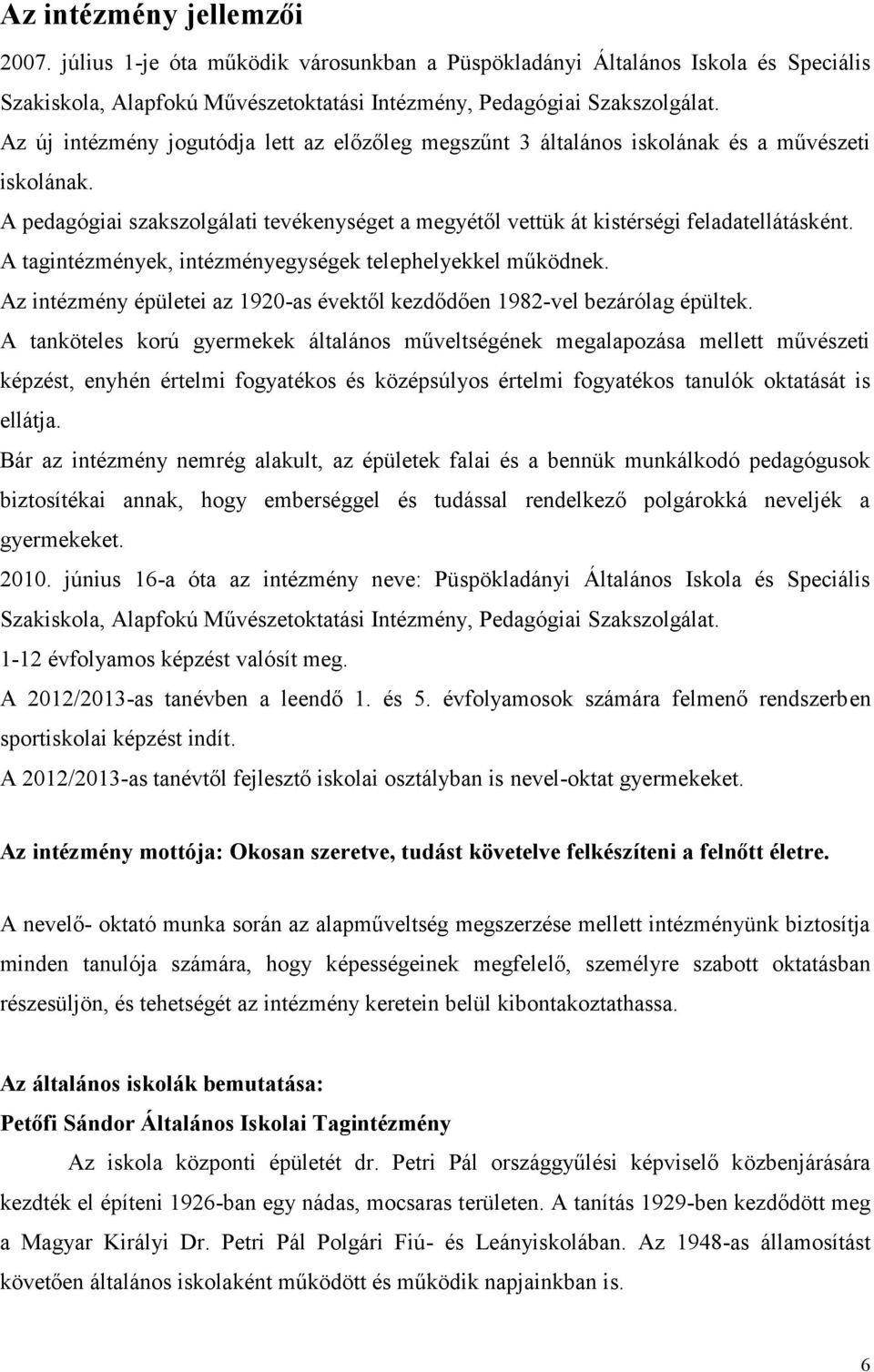 Az intézmény jellemzői

2007. július 1-je óta működik városunkban a Püspökladányi Általános Iskola és Speciális Szakiskola, Alapfokú Művészetoktatási Intézmény, Pedagógiai Szakszolgálat.

Az új intézmény jogutódja lett az előzőleg megszűnt 3 általános iskolának és a művészeti iskolának.

A pedagógiai szakszolgálati tevékenységet a megyétől vettük át kistérségi feladatellátásként.

A tagintézmények, intézményegységek telephelyekkel működnek.

Az intézmény épületei az 1920-as évektől kezdődően 1982-vel bezárólag épültek.

A tanköteles korú gyermekek általános műveltségének megalapozása mellett művészeti képzést, enyhén értelmi fogyatékos és középsúlyos értelmi fogyatékos tanulók oktatását is ellátja.

Bár az intézmény nemrég alakult, az épületek falai és a bennük munkálkodó pedagógusok biztosítékai annak, hogy emberséggel és tudással rendelkező polgárokká neveljék a gyermekeket.

2010. június 16-a óta az intézmény neve: Püspökladányi Általános Iskola és Speciális Szakiskola, Alapfokú Művészetoktatási Intézmény, Pedagógiai Szakszolgálat.

1-12 évfolyamos képzést valósít meg.

A 2012/2013-as tanévben a leendő 1. és 5. évfolyamosok számára felmenő rendszerben sportiskolai képzést indít.

A 2012/2013-as tanévtől fejlesztő iskolai osztályban is nevel-oktat gyermekeket.

Az intézmény mottója: Okosan szeretve, tudást követelve felkészíteni a felnőtt életre.

A nevelő- oktató munka során az alapműveltség megszerzése mellett intézményünk biztosítja minden tanulója számára, hogy képességeinek megfelelő, személyre szabott oktatásban részesüljön, és tehetségét az intézmény keretein belül kibontakoztathassa.

Az általános iskolák bemutatása:

Petőfi Sándor Általános Iskolai Tagintézmény

Az iskola központi épületét dr. Petri Pál országgyűlési képviselő közbenjárására kezdték el építeni 1926-ban egy nádas, mocsaras területen. A tanítás 1929-ben kezdődött meg a Magyar Királyi Dr. Petri Pál Polgári Fiú- és Leányiskolában. Az 1948-as államosítást követően általános iskolaként működött és működik napjainkban is.

6